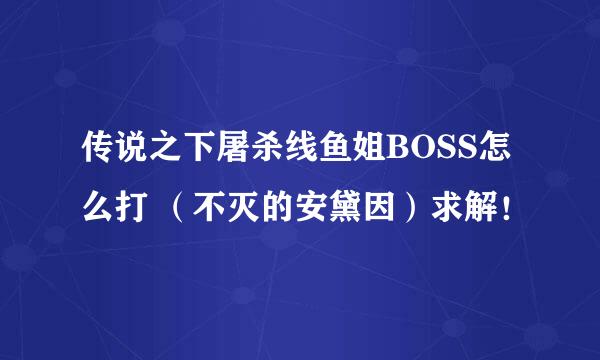 传说之下屠杀线鱼姐BOSS怎么打 （不灭的安黛因）求解！